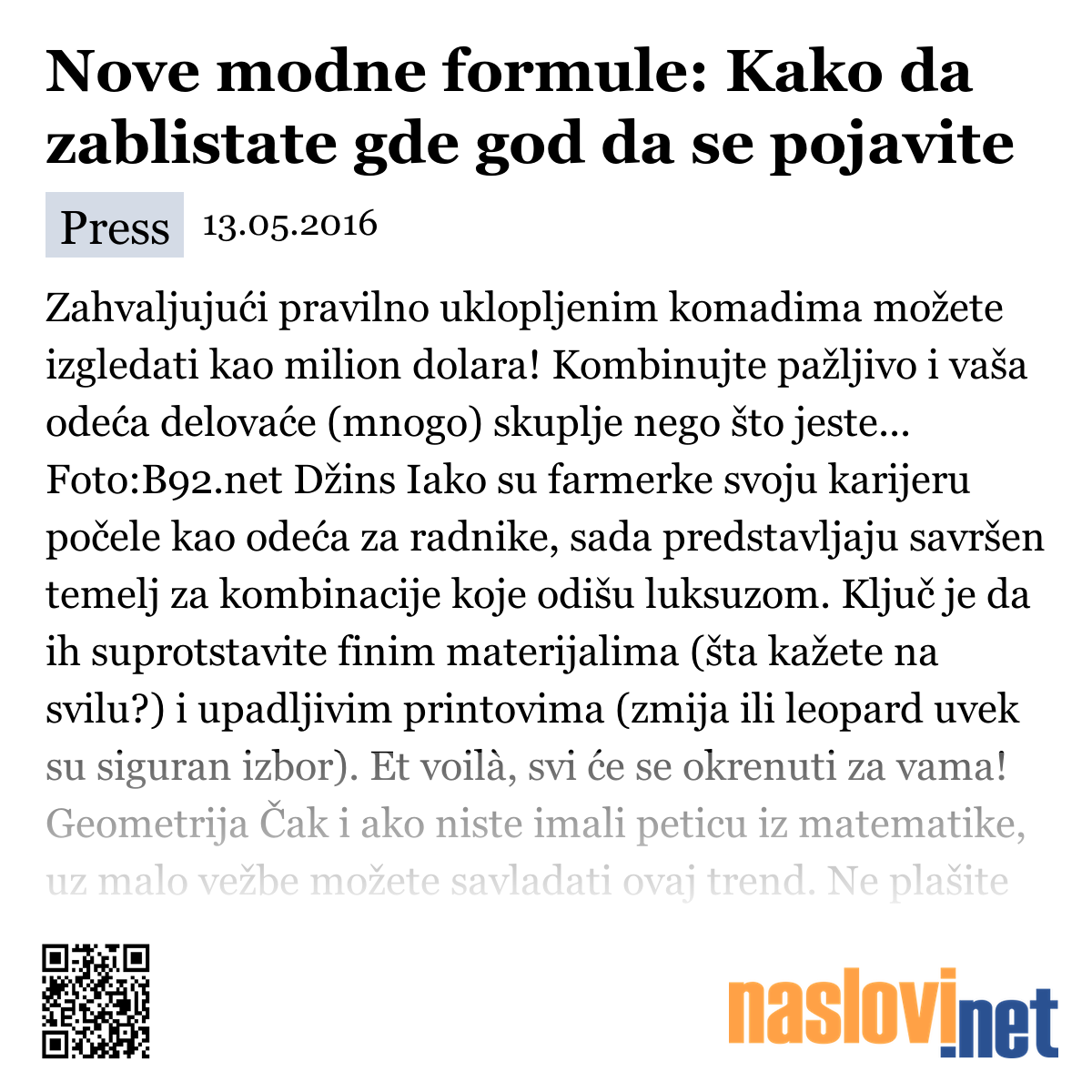 Nove modne formule: Kako da zablistate gde god da se pojavite

Press 13.05.2016

Zahvaljujući pravilno uklopljenim komadima možete izgledati kao milion dolara! Kombinujte pažljivo i vaša odeća delovaće (mnogo) skuplje nego što jeste... Foto:B92.net Džins Iako su farmerke svoju karijeru počele kao odeća za radnike, sada predstavljaju savršen temelj za kombinacije koje odišu luksuzom. Ključ je da ih suprotstavite finim materijalima (šta kažete na svilu?) i upadljivim printovima (zmija ili leopard uvek su siguran izbor). Et voilà, svi će se okrenuti za vama! Geometrija Čak i ako niste imali peticu iz matematike, uz malo vežbe možete savladati ovaj trend. Ne plašite

naslovi.net